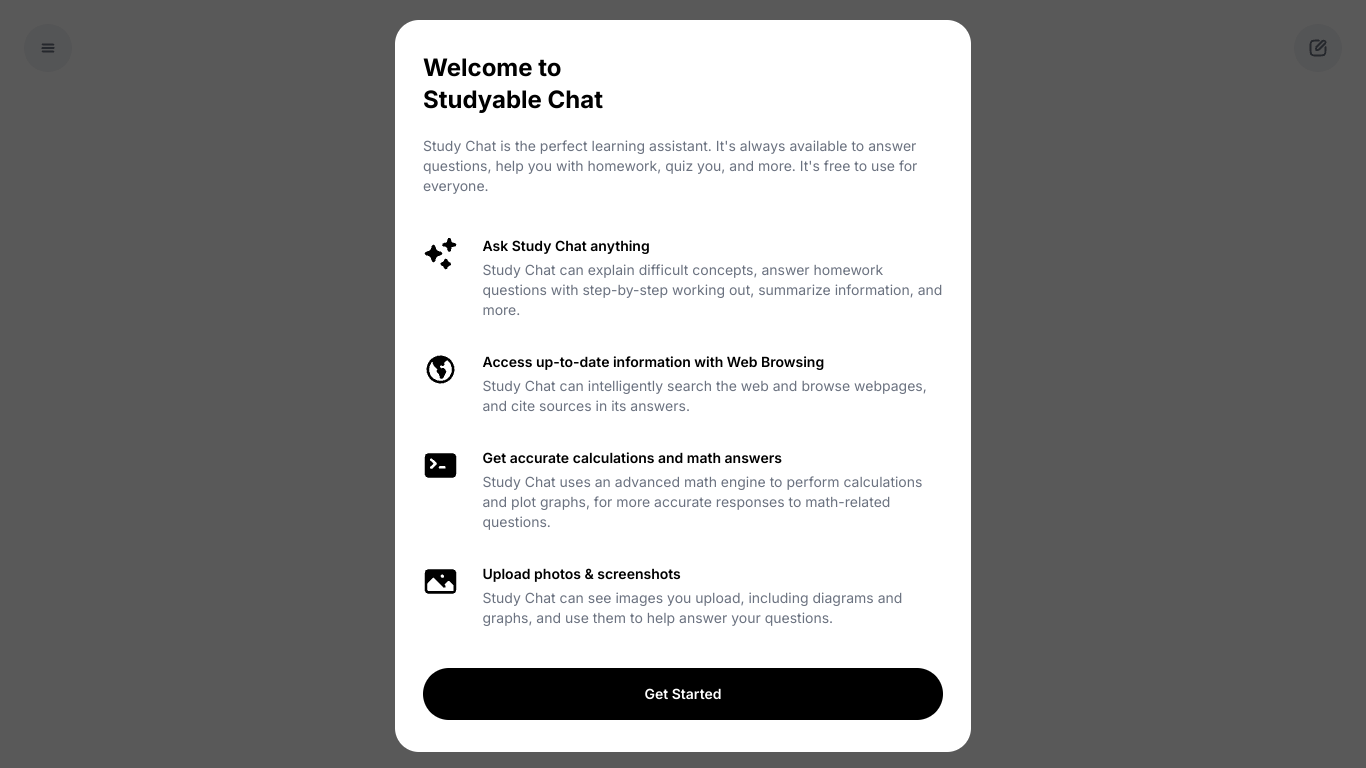 Welcome to
Studyable Chat

Study Chat is the perfect learning assistant. It's always available to answer questions, help you with homework, quiz you, and more. It's free to use for everyone.

Ask Study Chat anything
Study Chat can explain difficult concepts, answer homework questions with step-by-step working out, summarize information, and more.

Access up-to-date information with Web Browsing
Study Chat can intelligently search the web and browse webpages, and cite sources in its answers.

Get accurate calculations and math answers
Study Chat uses an advanced math engine to perform calculations and plot graphs, for more accurate responses to math-related questions.

Upload photos & screenshots
Study Chat can see images you upload, including diagrams and graphs, and use them to help answer your questions.

Get Started